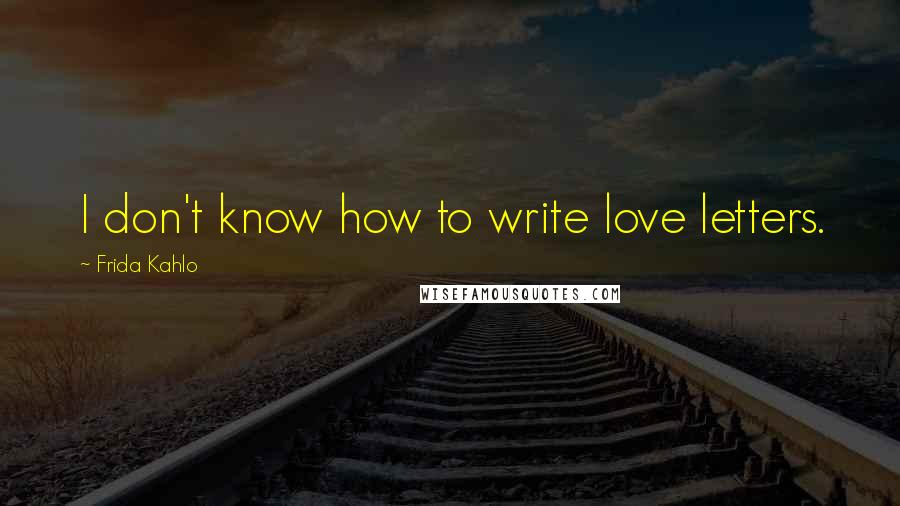 I don't know how to write love letters.

~ Frida Kahlo

WISEFAMOUSQUOTES.COM